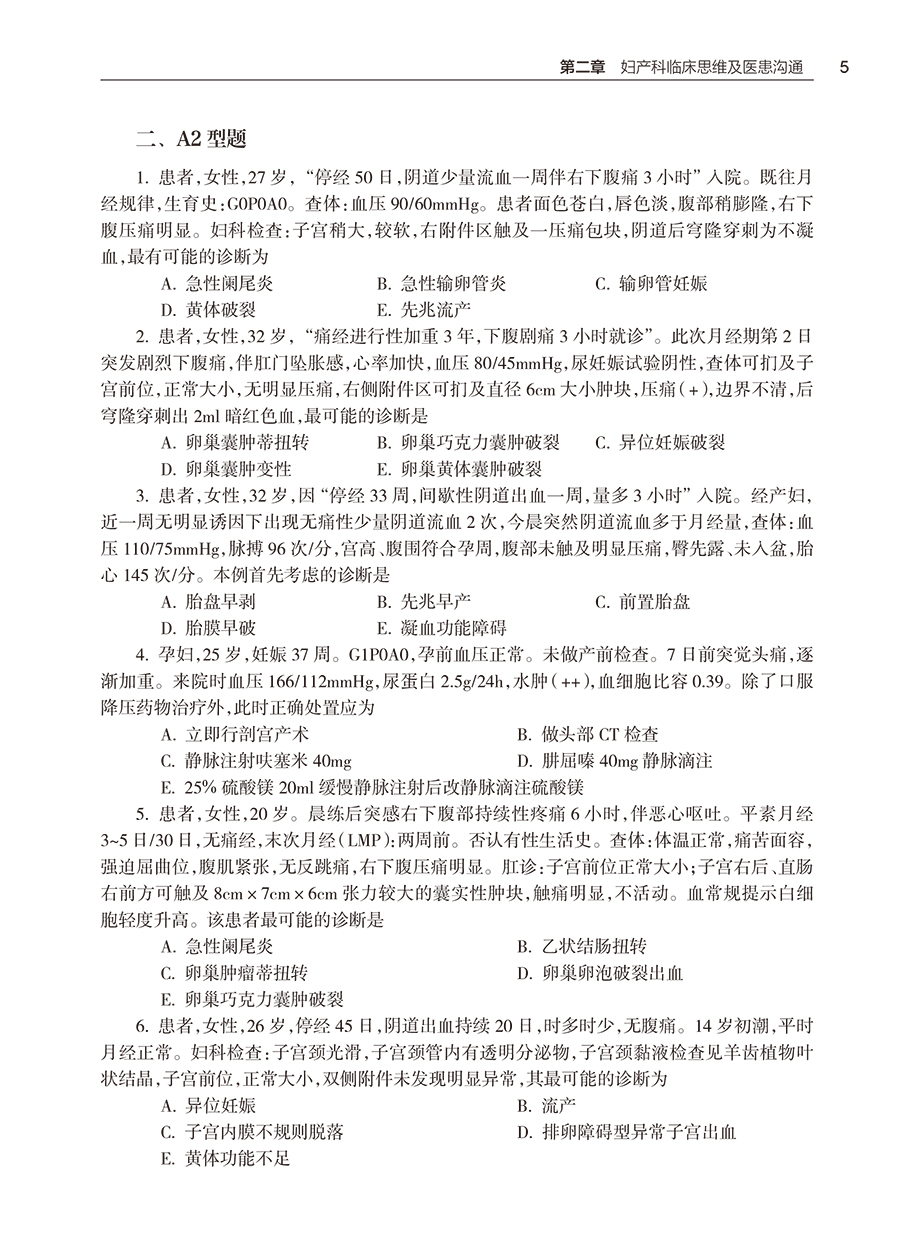 第二章　妇产科临床思维及医患沟通　5

二、A2 型题

1. 患者,女性,27 岁,“停经 50 日,阴道少量流血一周伴右下腹痛 3 小时”入院。既往月经规律,生育史:G0P0A0。查体:血压 90/60mmHg。患者面色苍白,唇色淡,腹部稍膨隆,右下腹压痛明显。妇科检查:子宫稍大,较软,右附件区触及一压痛包块,阴道后穹隆穿刺为不凝血,最有可能的诊断为

A. 急性阑尾炎　B. 急性输卵管炎　C. 输卵管妊娠
D. 黄体破裂　E. 先兆流产

2. 患者,女性,32 岁,“痛经进行性加重 3 年,下腹剧痛 3 小时就诊”。此次月经期第 2 日突发剧烈下腹痛,伴肛门坠胀感,心率加快,血压 80/45mmHg,尿妊娠试验阴性,查体可扪及子宫前位,正常大小,无明显压痛,右侧附件区可扪及直径 6cm 大小肿块,压痛(+),边界不清,后穹隆穿刺出 2ml 暗红色血,最可能的诊断是

A. 卵巢囊肿蒂扭转　B. 卵巢巧克力囊肿破裂　C. 异位妊娠破裂
D. 卵巢囊肿变性　E. 卵巢黄体囊肿破裂

3. 患者,女性,32 岁,因“停经 33 周,间歇性阴道出血一周,量多 3 小时”入院。经产妇,近一周无明显诱因下出现无痛性少量阴道流血 2 次,今晨突然阴道流血多于月经量,查体:血压 110/75mmHg,脉搏 96 次/分,宫高、腹围符合孕周,腹部未触及明显压痛,臀先露、未入盆,胎心 145 次/分。本例首先考虑的诊断是

A. 胎盘早剥　B. 先兆早产　C. 前置胎盘
D. 胎膜早破　E. 凝血功能障碍

4. 孕妇,25 岁,妊娠 37 周。G1P0A0,孕前血压正常。未做产前检查。7 日前突觉头痛,逐渐加重。来院时血压 166/112mmHg,尿蛋白 2.5g/24h,水肿(++),血细胞比容 0.39。除了口服降压药物治疗外,此时正确处置应为

A. 立即行剖宫产术　B. 做头部 CT 检查
C. 静脉注射呋塞米 40mg　D. 肼屈嗪 40mg 静脉滴注
E. 25% 硫酸镁 20ml 缓慢静脉注射后改静脉滴注硫酸镁

5. 患者,女性,20 岁。晨练后突感右下腹部持续性疼痛 6 小时,伴恶心呕吐。平素月经 3~5 日/30 日,无痛经,末次月经(LMP):两周前。否认有性生活史。查体:体温正常,痛苦面容,强迫屈曲位,腹肌紧张,无反跳痛,右下腹压痛明显。肛诊:子宫前位正常大小;子宫右后、直肠右前方可触及 8cm×7cm×6cm 张力较大的囊实性肿块,触痛明显,不活动。血常规提示白细胞轻度升高。该患者最可能的诊断是

A. 急性阑尾炎　B. 乙状结肠扭转
C. 卵巢肿瘤蒂扭转　D. 卵巢卵泡破裂出血
E. 卵巢巧克力囊肿破裂

6. 患者,女性,26 岁,停经 45 日,阴道出血持续 20 日,时多时少,无腹痛。14 岁初潮,平时月经正常。妇科检查:子宫颈光滑,子宫颈管内有透明分泌物,子宫颈黏液检查见羊齿植物叶状结晶,子宫前位,正常大小,双侧附件未发现明显异常,其最可能的诊断为

A. 异位妊娠　B. 流产
C. 子宫内膜不规则脱落　D. 排卵障碍型异常子宫出血
E. 黄体功能不足